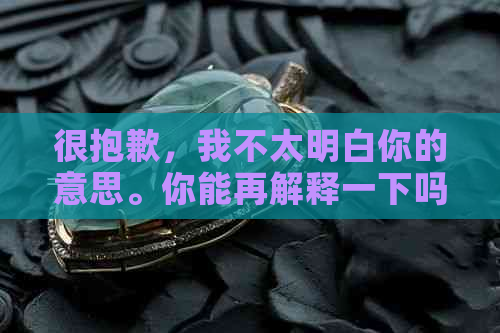 很抱歉，我不太明白你的意思。你能再解释一下吗